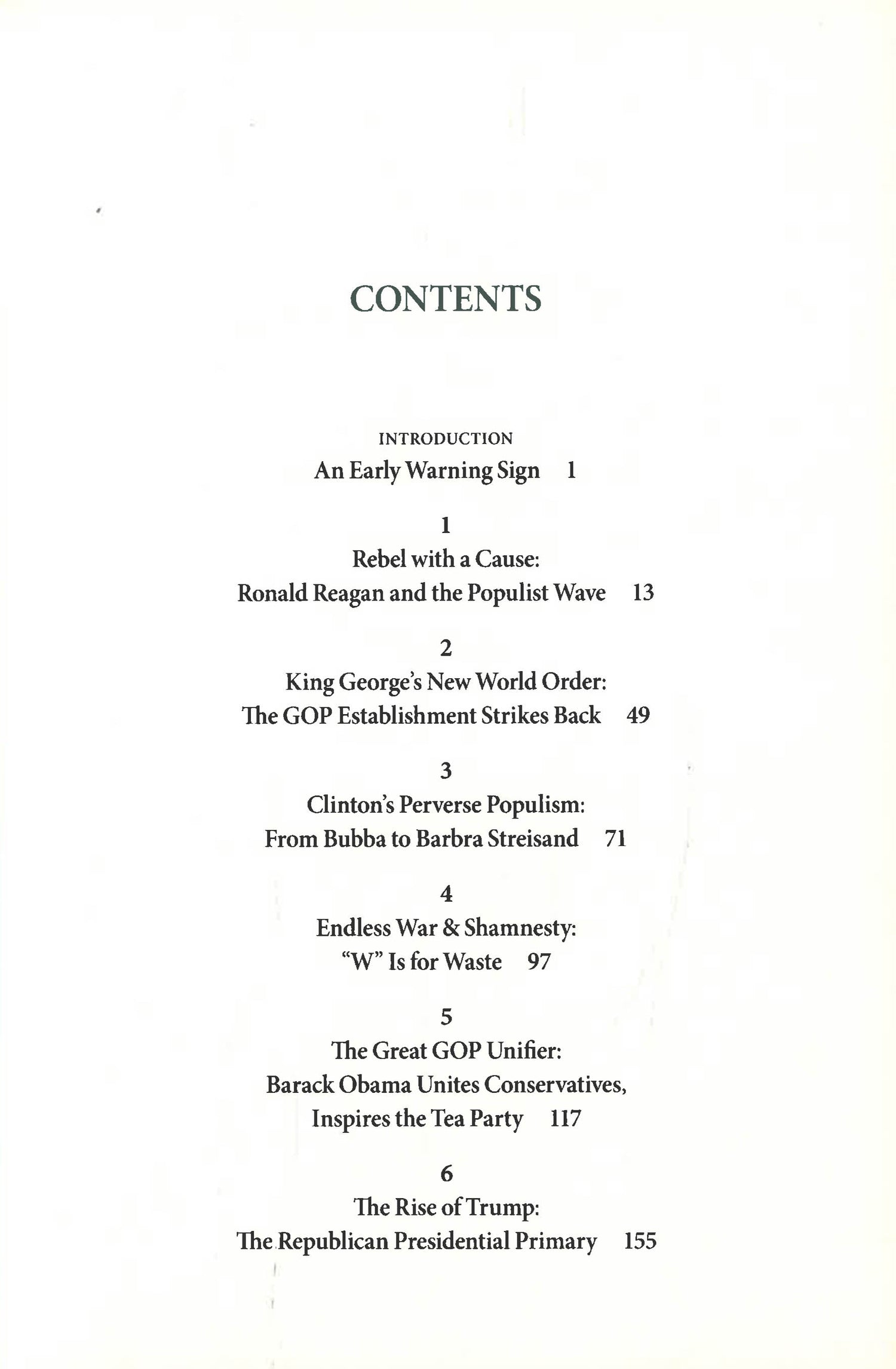 CONTENTS

INTRODUCTION

An Early Warning Sign 1

1

Rebel with a Cause: Ronald Reagan and the Populist Wave 13

2

King George's New World Order: The GOP Establishment Strikes Back 49

3

Clinton's Perverse Populism: From Bubba to Barbra Streisand 71

4

Endless War & Shamnesty: "W" Is for Waste 97

5

The Great GOP Unifier: Barack Obama Unites Conservatives, Inspires the Tea Party 117

6

The Rise of Trump: The Republican Presidential Primary 155